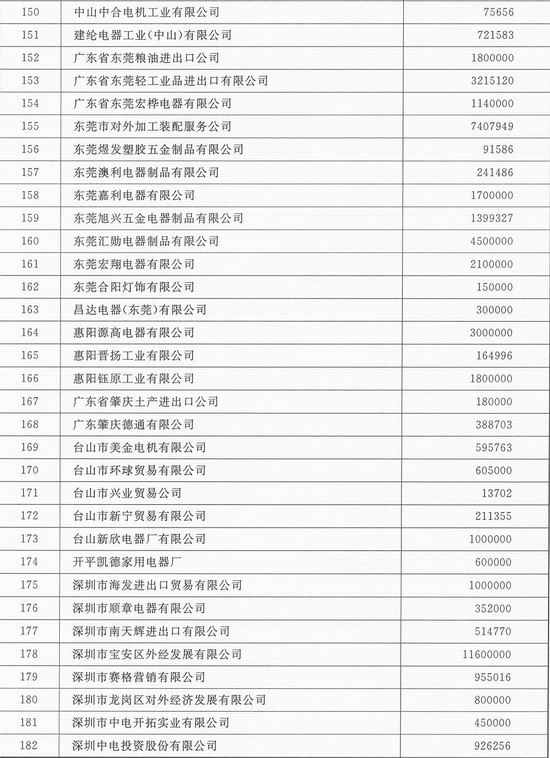 | 150 | 中山中合电机工业有限公司 | 75656 |
|---|---|---|
| 151 | 建纶电器工业(中山)有限公司 | 721583 |
| 152 | 广东省东莞粮油进出口公司 | 1800000 |
| 153 | 广东省东莞轻工业品进出口有限公司 | 3215120 |
| 154 | 广东省东莞宏桦电器有限公司 | 1140000 |
| 155 | 东莞市对外加工装配服务公司 | 7407949 |
| 156 | 东莞煜发塑胶五金制品有限公司 | 91586 |
| 157 | 东莞澳利电器制品有限公司 | 241486 |
| 158 | 东莞嘉利电器有限公司 | 1700000 |
| 159 | 东莞旭兴五金电器制品有限公司 | 1399327 |
| 160 | 东莞汇勋电器制品有限公司 | 4500000 |
| 161 | 东莞宏翔电器有限公司 | 2100000 |
| 162 | 东莞合阳灯饰有限公司 | 150000 |
| 163 | 昌达电器(东莞)有限公司 | 300000 |
| 164 | 惠阳源高电器有限公司 | 3000000 |
| 165 | 惠阳晋扬工业有限公司 | 164996 |
| 166 | 惠阳钰原工业有限公司 | 1800000 |
| 167 | 广东省肇庆土产进出口公司 | 180000 |
| 168 | 广东肇庆德通有限公司 | 388703 |
| 169 | 台山市美金电机有限公司 | 595763 |
| 170 | 台山市环球贸易有限公司 | 605000 |
| 171 | 台山市兴业贸易公司 | 13702 |
| 172 | 台山市新宁贸易有限公司 | 211355 |
| 173 | 台山新欣电器厂有限公司 | 1000000 |
| 174 | 开平凯德家用电器厂 | 600000 |
| 175 | 深圳市海发进出口贸易有限公司 | 1000000 |
| 176 | 深圳市顺章电器有限公司 | 352000 |
| 177 | 深圳市南天辉进出口有限公司 | 514770 |
| 178 | 深圳市宝安区外经发展有限公司 | 11600000 |
| 179 | 深圳市赛格营销有限公司 | 955016 |
| 180 | 深圳市龙岗区对外经济发展有限公司 | 800000 |
| 181 | 深圳市中电开拓实业有限公司 | 450000 |
| 182 | 深圳中电投资股份有限公司 | 926256 |